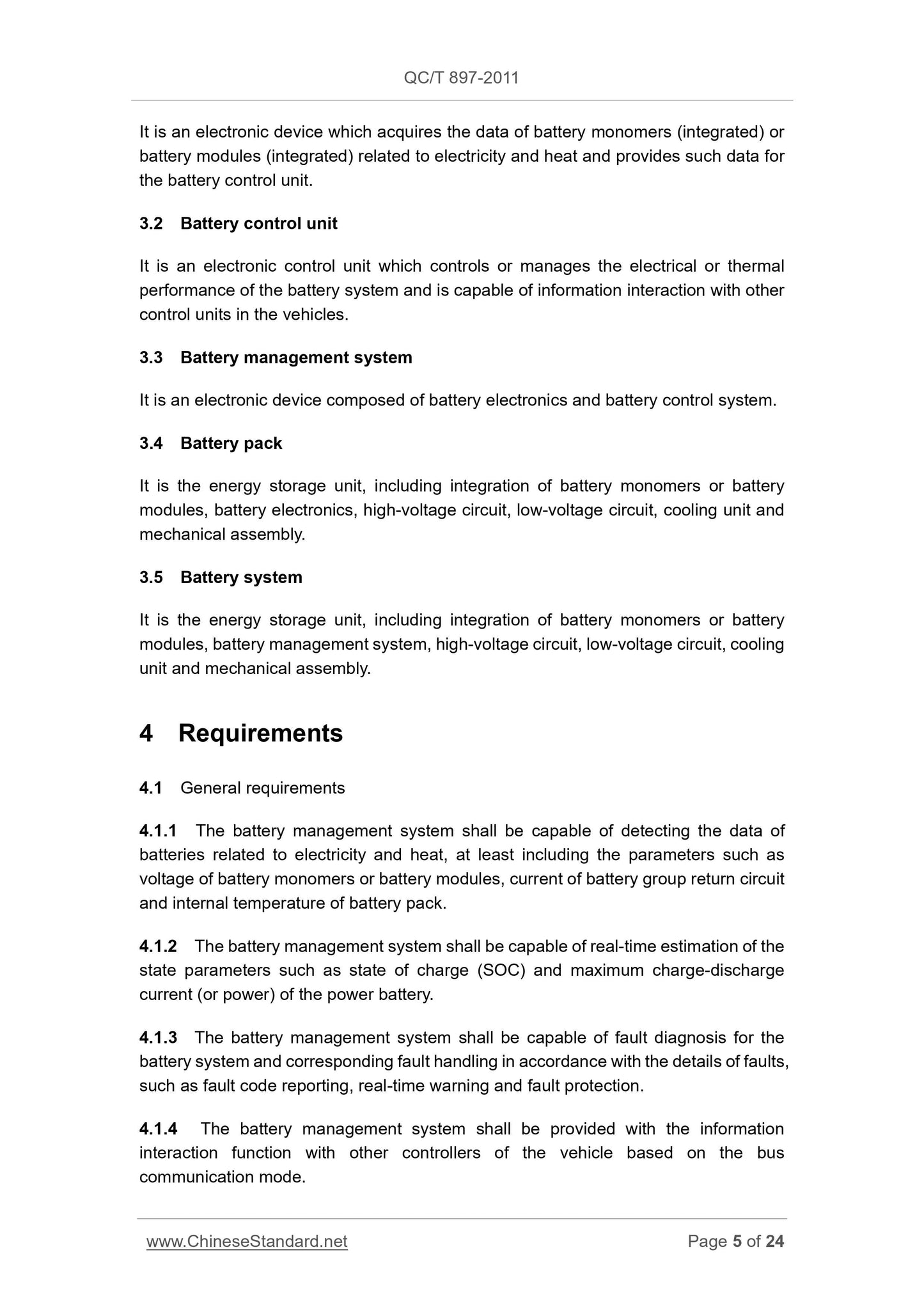 QC/T 897-2011

It is an electronic device which acquires the data of battery monomers (integrated) or battery modules (integrated) related to electricity and heat and provides such data for the battery control unit.

3.2 Battery control unit

It is an electronic control unit which controls or manages the electrical or thermal performance of the battery system and is capable of information interaction with other control units in the vehicles.

3.3 Battery management system

It is an electronic device composed of battery electronics and battery control system.

3.4 Battery pack

It is the energy storage unit, including integration of battery monomers or battery modules, battery electronics, high-voltage circuit, low-voltage circuit, cooling unit and mechanical assembly.

3.5 Battery system

It is the energy storage unit, including integration of battery monomers or battery modules, battery management system, high-voltage circuit, low-voltage circuit, cooling unit and mechanical assembly.

4 Requirements

4.1 General requirements

4.1.1 The battery management system shall be capable of detecting the data of batteries related to electricity and heat, at least including the parameters such as voltage of battery monomers or battery modules, current of battery group return circuit and internal temperature of battery pack.

4.1.2 The battery management system shall be capable of real-time estimation of the state parameters such as state of charge (SOC) and maximum charge-discharge current (or power) of the power battery.

4.1.3 The battery management system shall be capable of fault diagnosis for the battery system and corresponding fault handling in accordance with the details of faults, such as fault code reporting, real-time warning and fault protection.

4.1.4 The battery management system shall be provided with the information interaction function with other controllers of the vehicle based on the bus communication mode.

www.ChineseStandard.net Page 5 of 24